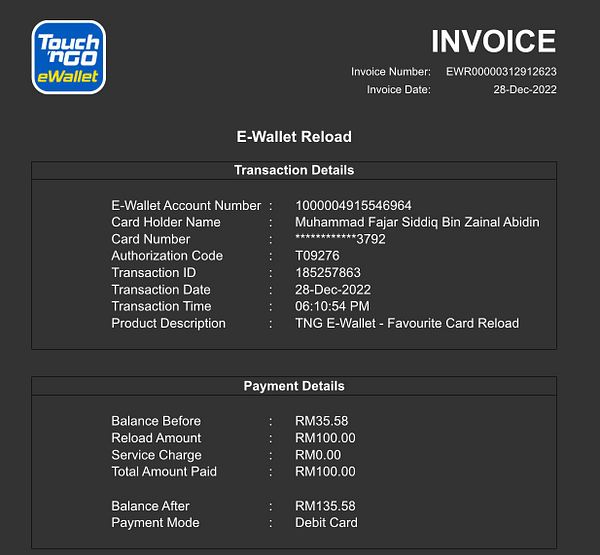 Touch 'n GO eWallet

INVOICE

Invoice Number: EWR00000312912623
Invoice Date: 28-Dec-2022

E-Wallet Reload

Transaction Details

E-Wallet Account Number : 1000004915546964
Card Holder Name : Muhammad Fajar Siddiq Bin Zainal Abidin
Card Number : ************3792
Authorization Code : T09276
Transaction ID : 185257863
Transaction Date : 28-Dec-2022
Transaction Time : 06:10:54 PM
Product Description : TNG E-Wallet - Favourite Card Reload

Payment Details

Balance Before : RM35.58
Reload Amount : RM100.00
Service Charge : RM0.00
Total Amount Paid : RM100.00

Balance After : RM135.58
Payment Mode : Debit Card